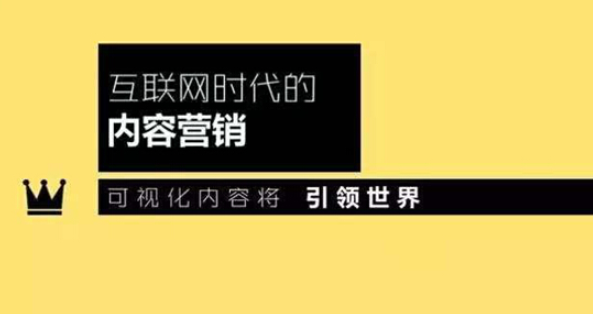 互联网时代的
内容营销

可视化内容将 引领世界